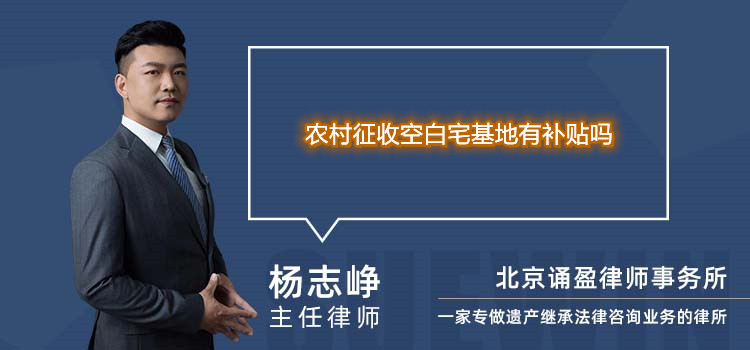 农村征收空白宅基地有补贴吗

杨志峥
主任律师

北京诵盈律师事务所
一家专做遗产继承法律咨询业务的律所